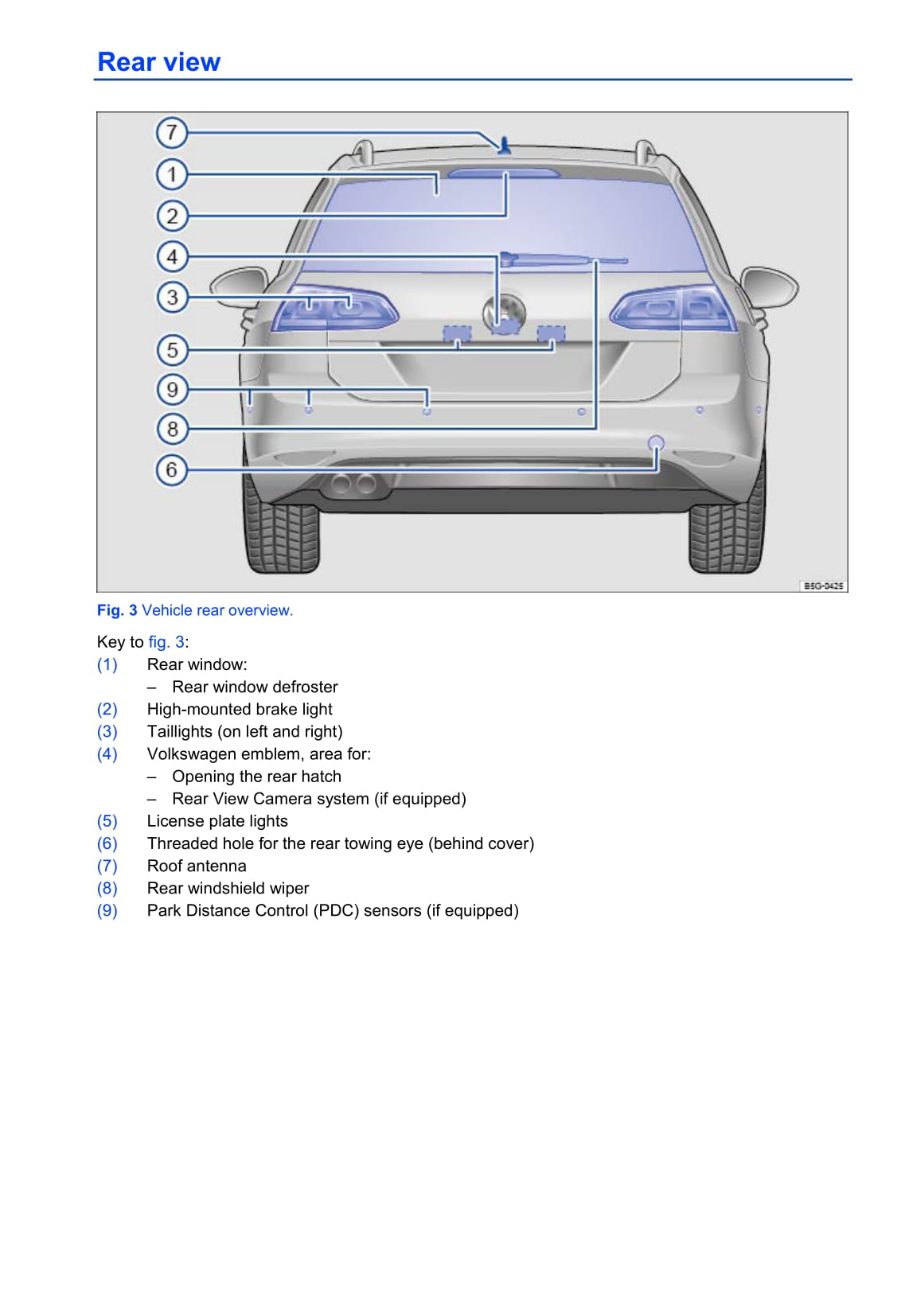 Rear view

7
1
2
4
3
5
9
8
6
B5G-0425

Fig. 3 Vehicle rear overview.

Key to fig. 3:
(1) Rear window:
– Rear window defroster
(2) High-mounted brake light
(3) Taillights (on left and right)
(4) Volkswagen emblem, area for:
– Opening the rear hatch
– Rear View Camera system (if equipped)
(5) License plate lights
(6) Threaded hole for the rear towing eye (behind cover)
(7) Roof antenna
(8) Rear windshield wiper
(9) Park Distance Control (PDC) sensors (if equipped)